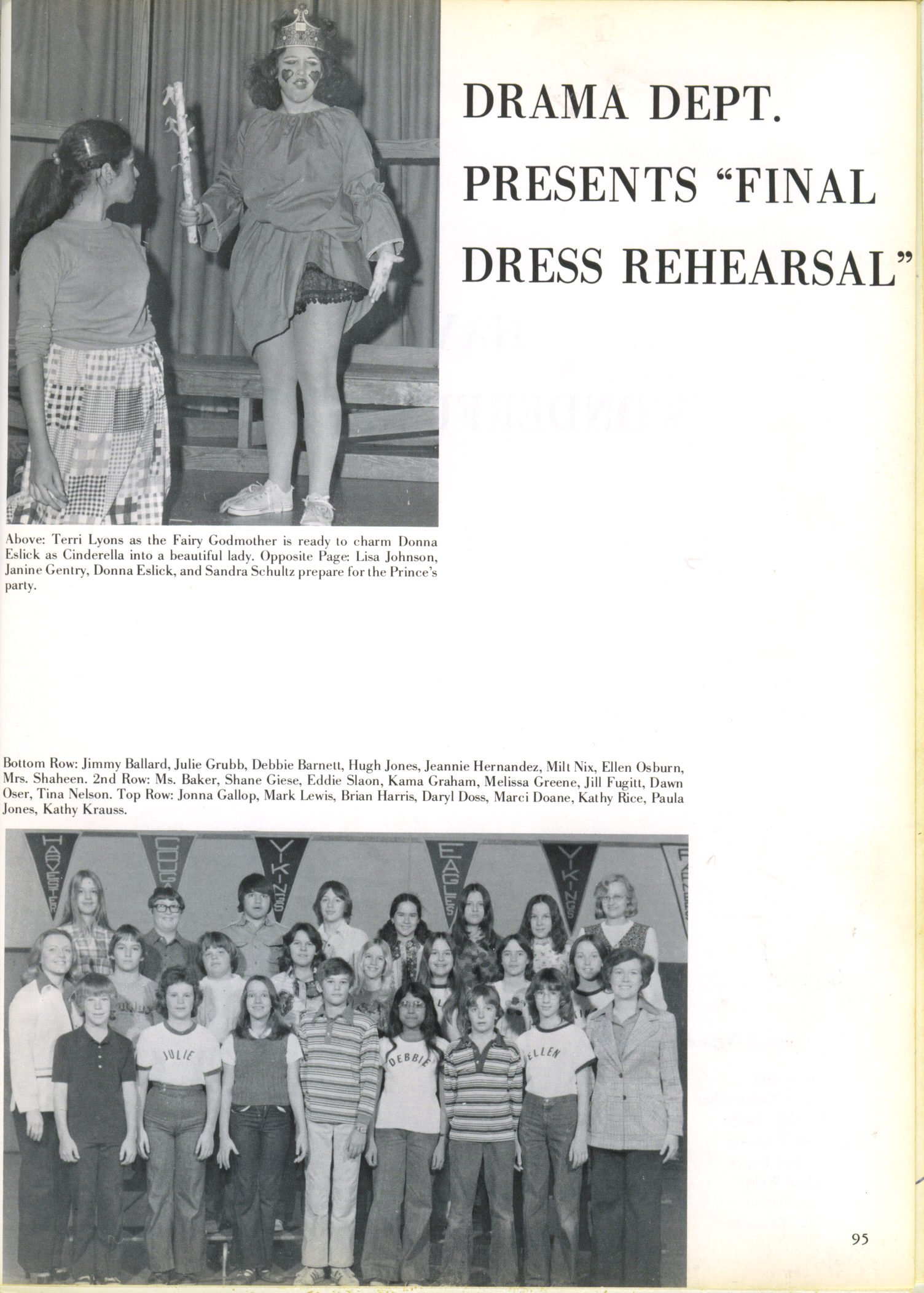 DRAMA DEPT. PRESENTS "FINAL DRESS REHEARSAL"

Above: Terri Lyons as the Fairy Godmother is ready to charm Donna Eslick as Cinderella into a beautiful lady. Opposite Page: Lisa Johnson, Janine Gentry, Donna Eslick, and Sandra Schultz prepare for the Prince's party.

Bottom Row: Jimmy Ballard, Julie Grubb, Debbie Barnett, Hugh Jones, Jeannie Hernandez, Milt Nix, Ellen Osburn, Mrs. Shaheen. 2nd Row: Ms. Baker, Shane Giese, Eddie Slaon, Kama Graham, Melissa Greene, Jill Fugitt, Dawn Oser, Tina Nelson. Top Row: Jonna Gallop, Mark Lewis, Brian Harris, Daryl Doss, Marci Doane, Kathy Rice, Paula Jones, Kathy Krauss.

HARVESTER

COUGARS

VIKINGS

EAGLES

VIKINGS

JULIE

DEBBIE

ELLEN

95